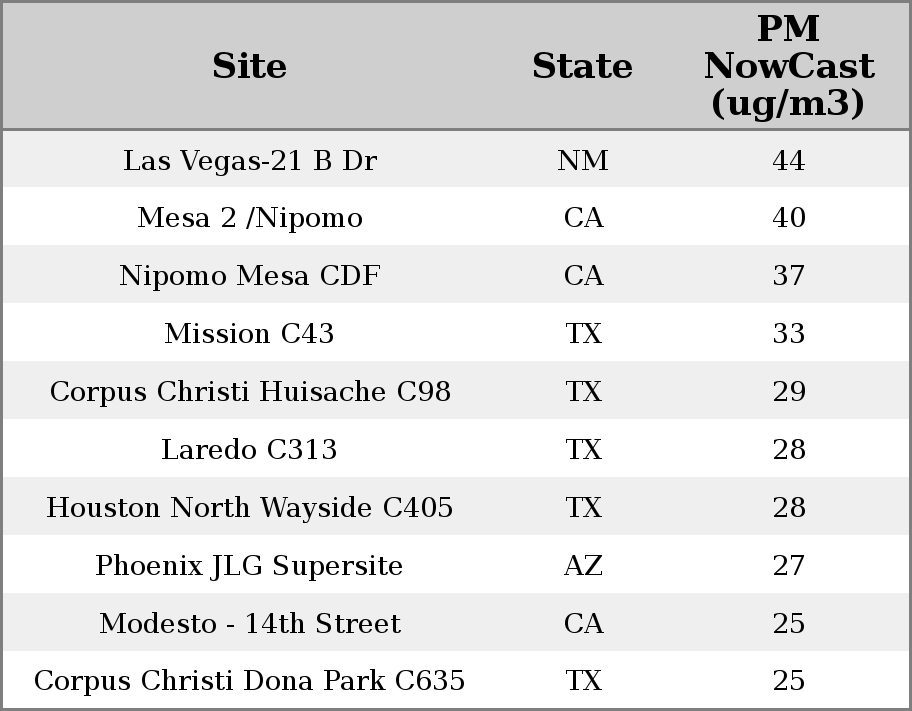 | Site | State | PM NowCast (ug/m3) |
|---|---|---|
| Las Vegas-21 B Dr | NM | 44 |
| Mesa 2 /Nipomo | CA | 40 |
| Nipomo Mesa CDF | CA | 37 |
| Mission C43 | TX | 33 |
| Corpus Christi Huisache C98 | TX | 29 |
| Laredo C313 | TX | 28 |
| Houston North Wayside C405 | TX | 28 |
| Phoenix JLG Supersite | AZ | 27 |
| Modesto - 14th Street | CA | 25 |
| Corpus Christi Dona Park C635 | TX | 25 |